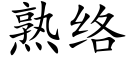 熟络